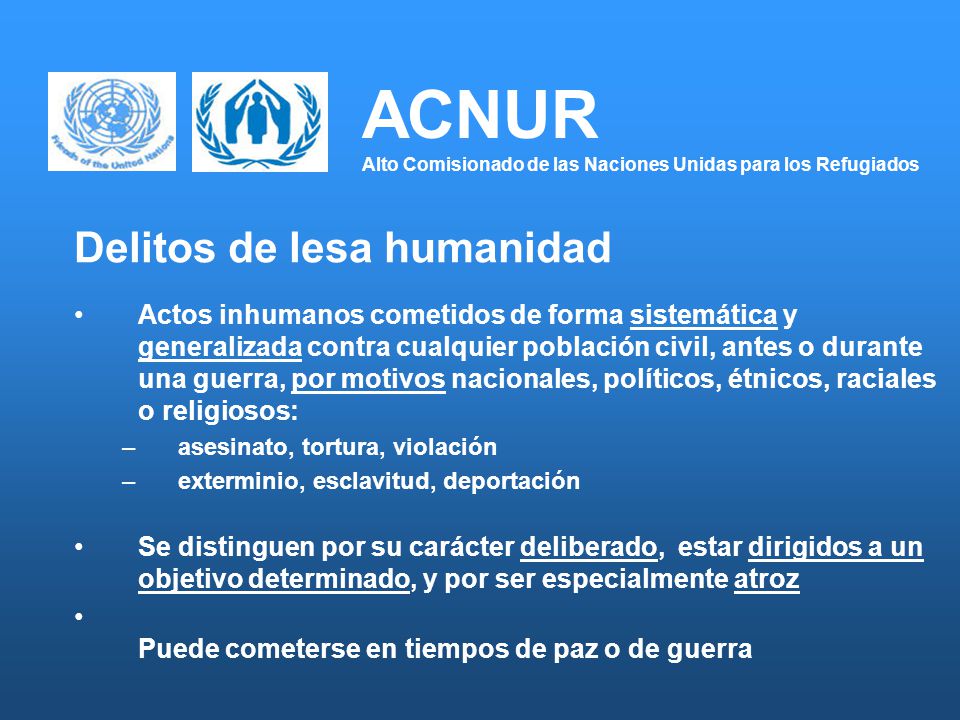 Friends of the United Nations

ACNUR
Alto Comisionado de las Naciones Unidas para los Refugiados

Delitos de lesa humanidad

• Actos inhumanos cometidos de forma sistemática y generalizada contra cualquier población civil, antes o durante una guerra, por motivos nacionales, políticos, étnicos, raciales o religiosos:
– asesinato, tortura, violación
– exterminio, esclavitud, deportación

• Se distinguen por su carácter deliberado, estar dirigidos a un objetivo determinado, y por ser especialmente atroz
•
Puede cometerse en tiempos de paz o de guerra